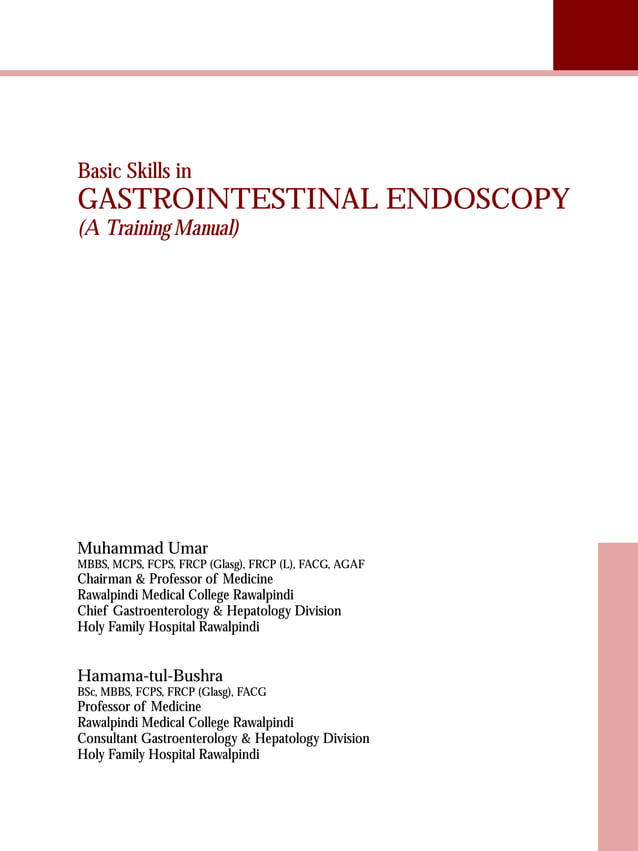 Basic Skills in
GASTROINTESTINAL ENDOSCOPY
(A Training Manual)

Muhammad Umar
MBBS, MCPS, FCPS, FRCP (Glasg), FRCP (L), FACG, AGAF
Chairman & Professor of Medicine
Rawalpindi Medical College Rawalpindi
Chief Gastroenterology & Hepatology Division
Holy Family Hospital Rawalpindi

Hamama-tul-Bushra
BSc, MBBS, FCPS, FRCP (Glasg), FACG
Professor of Medicine
Rawalpindi Medical College Rawalpindi
Consultant Gastroenterology & Hepatology Division
Holy Family Hospital Rawalpindi